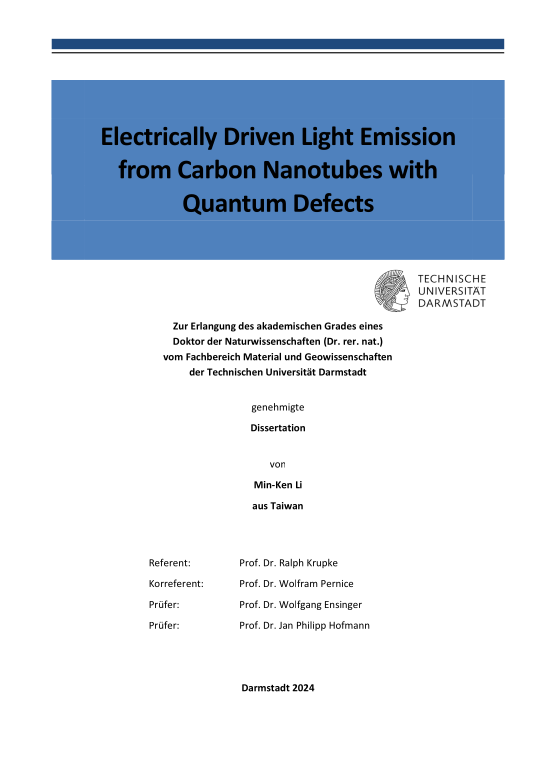 Electrically Driven Light Emission from Carbon Nanotubes with Quantum Defects

TECHNISCHE UNIVERSITÄT DARMSTADT

Zur Erlangung des akademischen Grades eines Doktor der Naturwissenschaften (Dr. rer. nat.) vom Fachbereich Material und Geowissenschaften der Technischen Universität Darmstadt

genehmigte

Dissertation

von

Min-Ken Li

aus Taiwan

Referent: Prof. Dr. Ralph Krupke

Korreferent: Prof. Dr. Wolfram Pernice

Prüfer: Prof. Dr. Wolfgang Ensinger

Prüfer: Prof. Dr. Jan Philipp Hofmann

Darmstadt 2024